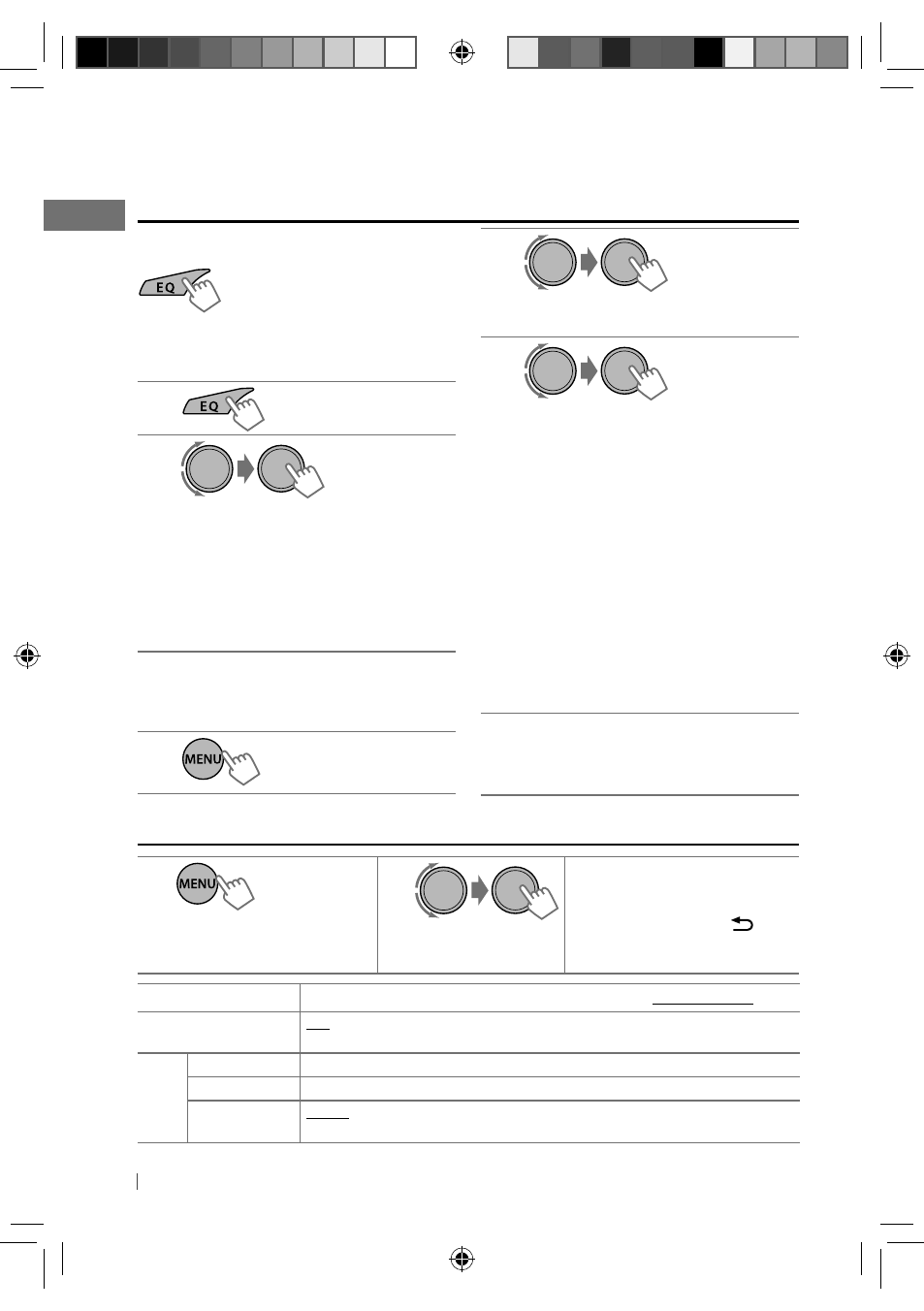 EQ

EQ

MENU

MENU